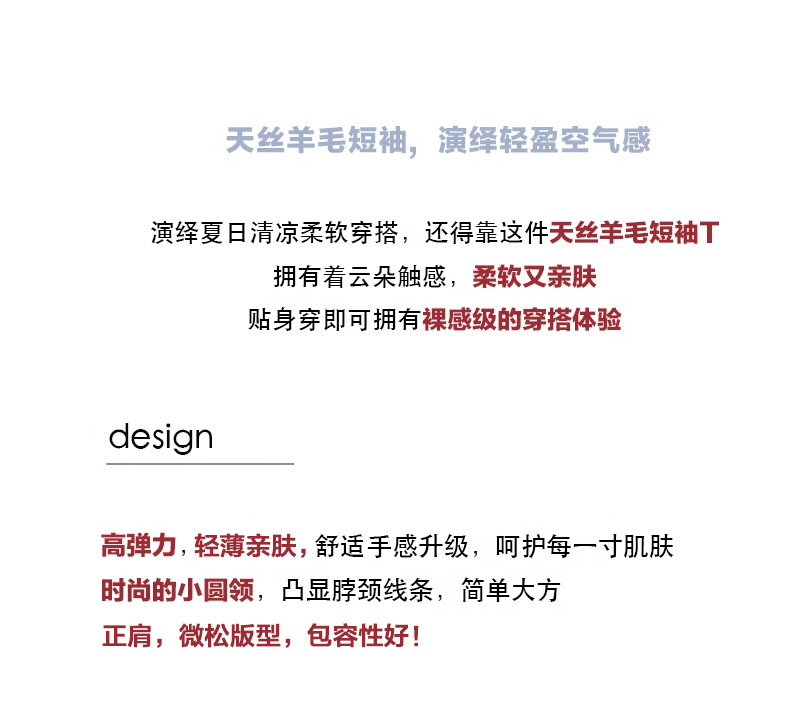 天丝羊毛短袖，演绎轻盈空气感

演绎夏日清凉柔软穿搭，还得靠这件天丝羊毛短袖T
拥有着云朵触感，柔软又亲肤
贴身穿即可拥有裸感级的穿搭体验

design

高弹力，轻薄亲肤，舒适手感升级，呵护每一寸肌肤
时尚的小圆领，凸显脖颈线条，简单大方
正肩，微松版型，包容性好！